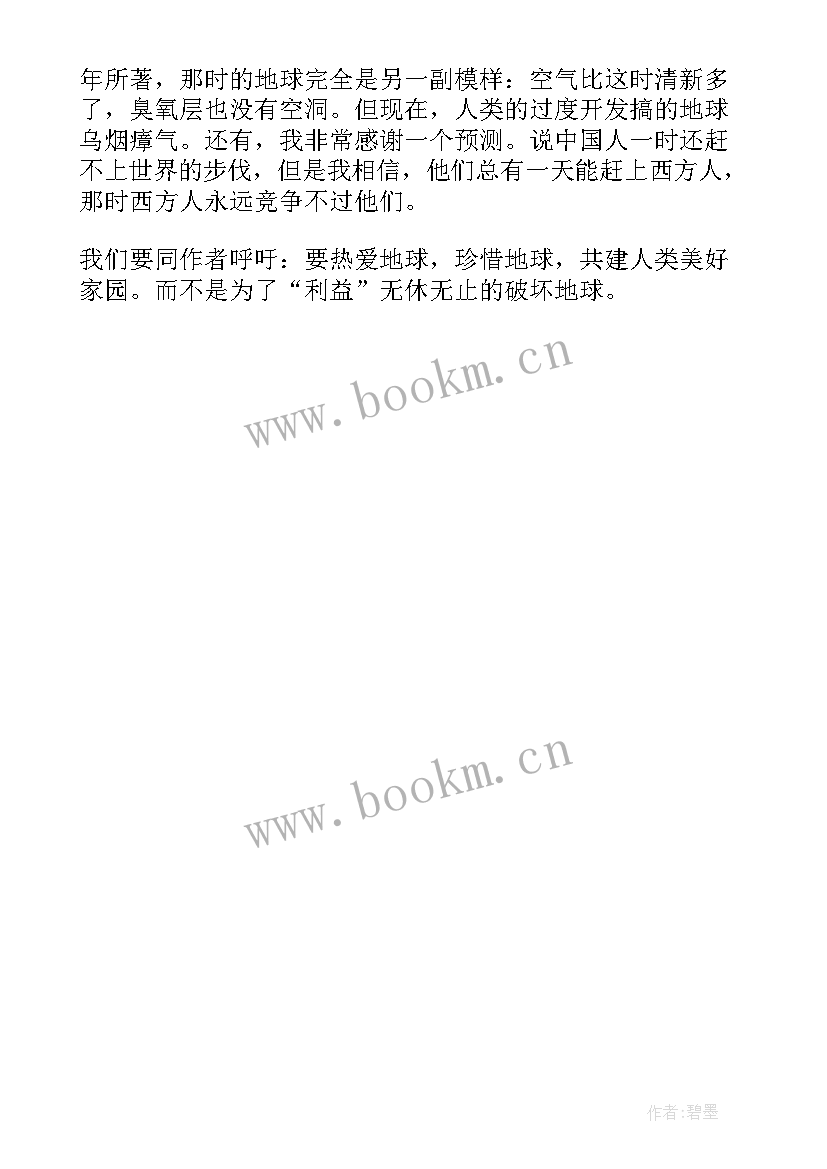 年所著，那时的地球完全是另一副模样：空气比这时清新多了，臭氧层也没有空洞。但现在，人类的过度开发搞的地球乌烟瘴气。还有，我非常感谢一个预测。说中国人一时还赶不上世界的步伐，但是我相信，他们总有一天能赶上西方人，那时西方人永远竞争不过他们。

我们要同作者呼吁：要热爱地球，珍惜地球，共建人类美好家园。而不是为了“利益”无休无止的破坏地球。

www.bookm.cn

www.bookm.cn

作者:碧墨